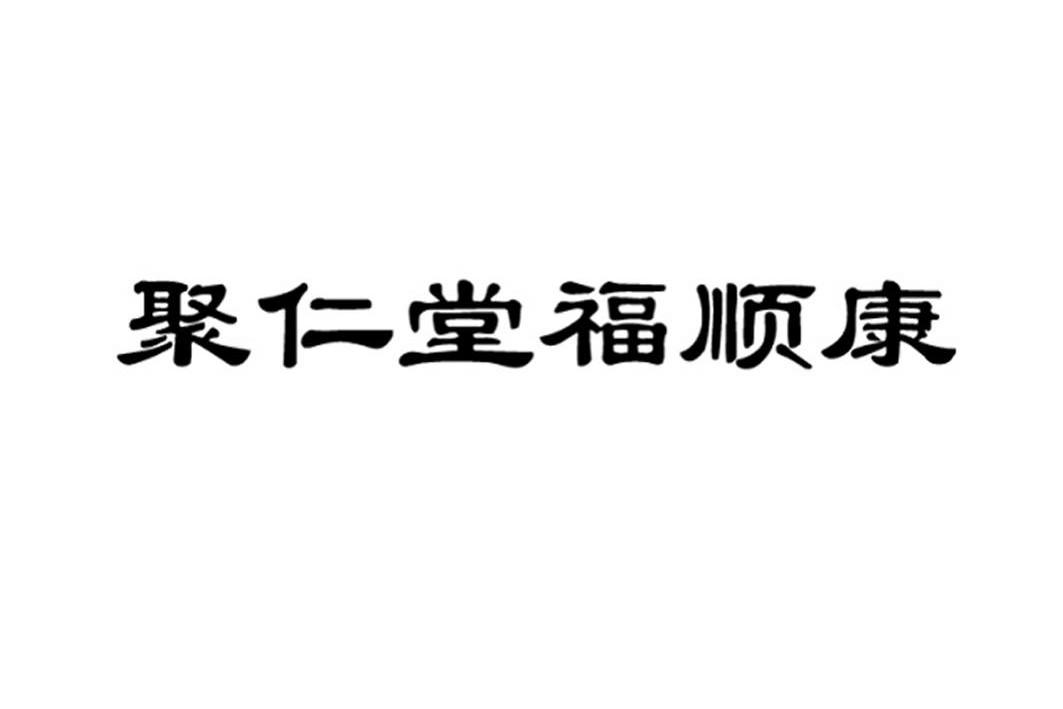 聚仁堂福顺康